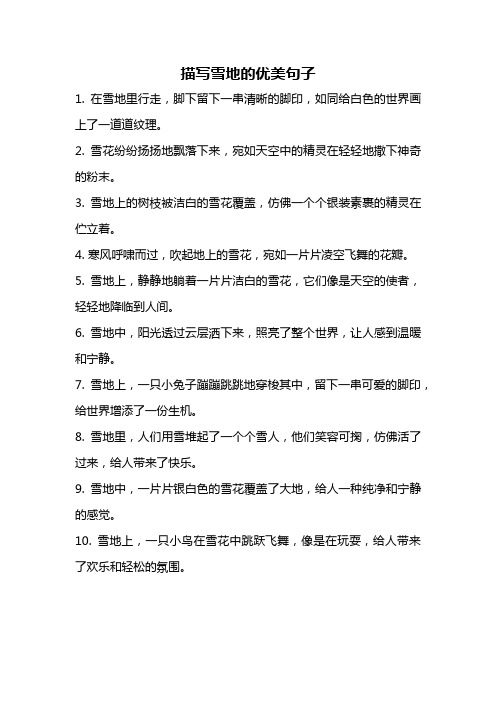 描写雪地的优美句子

1. 在雪地里行走，脚下留下一串清晰的脚印，如同给白色的世界画上了一道道纹理。

2. 雪花纷纷扬扬地飘落下来，宛如天空中的精灵在轻轻地撒下神奇的粉末。

3. 雪地上的树枝被洁白的雪花覆盖，仿佛一个个银装素裹的精灵在伫立着。

4. 寒风呼啸而过，吹起地上的雪花，宛如一片片凌空飞舞的花瓣。

5. 雪地上，静静地躺着一片片洁白的雪花，它们像是天空的使者，轻轻地降临到人间。

6. 雪地中，阳光透过云层洒下来，照亮了整个世界，让人感到温暖和宁静。

7. 雪地上，一只小兔子蹦蹦跳跳地穿梭其中，留下一串可爱的脚印，给世界增添了一份生机。

8. 雪地里，人们用雪堆起了一个个雪人，他们笑容可掬，仿佛活了过来，给人带来了快乐。

9. 雪地中，一片片银白色的雪花覆盖了大地，给人一种纯净和宁静的感觉。

10. 雪地上，一只小鸟在雪花中跳跃飞舞，像是在玩耍，给人带来了欢乐和轻松的氛围。